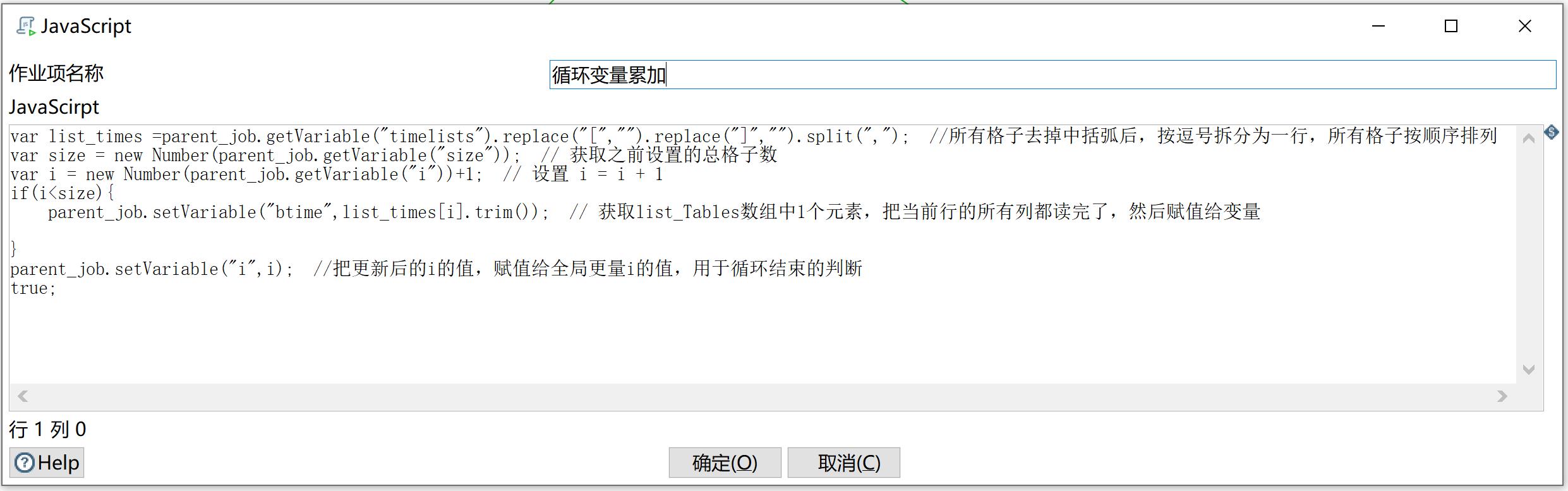 JavaScript

作业项名称 循环变量累加

JavaScirpt

var list_times =parent_job.getVariable("timelists").replace("[","").replace("]","").split(","); //所有格子去掉中括弧后，按逗号拆分为一行，所有格子按顺序排列
var size = new Number(parent_job.getVariable("size")); // 获取之前设置的总格子数
var i = new Number(parent_job.getVariable("i"))+1; // 设置 i = i + 1
if(i<size){
parent_job.setVariable("btime",list_times[i].trim()); // 获取list_Tables数组中1个元素，把当前行的所有列都读完了，然后赋值给变量

}
parent_job.setVariable("i",i); //把更新后的i的值，赋值给全局更量i的值，用于循环结束的判断
true;

行 1 列 0

Help

确定(O) 取消(C)